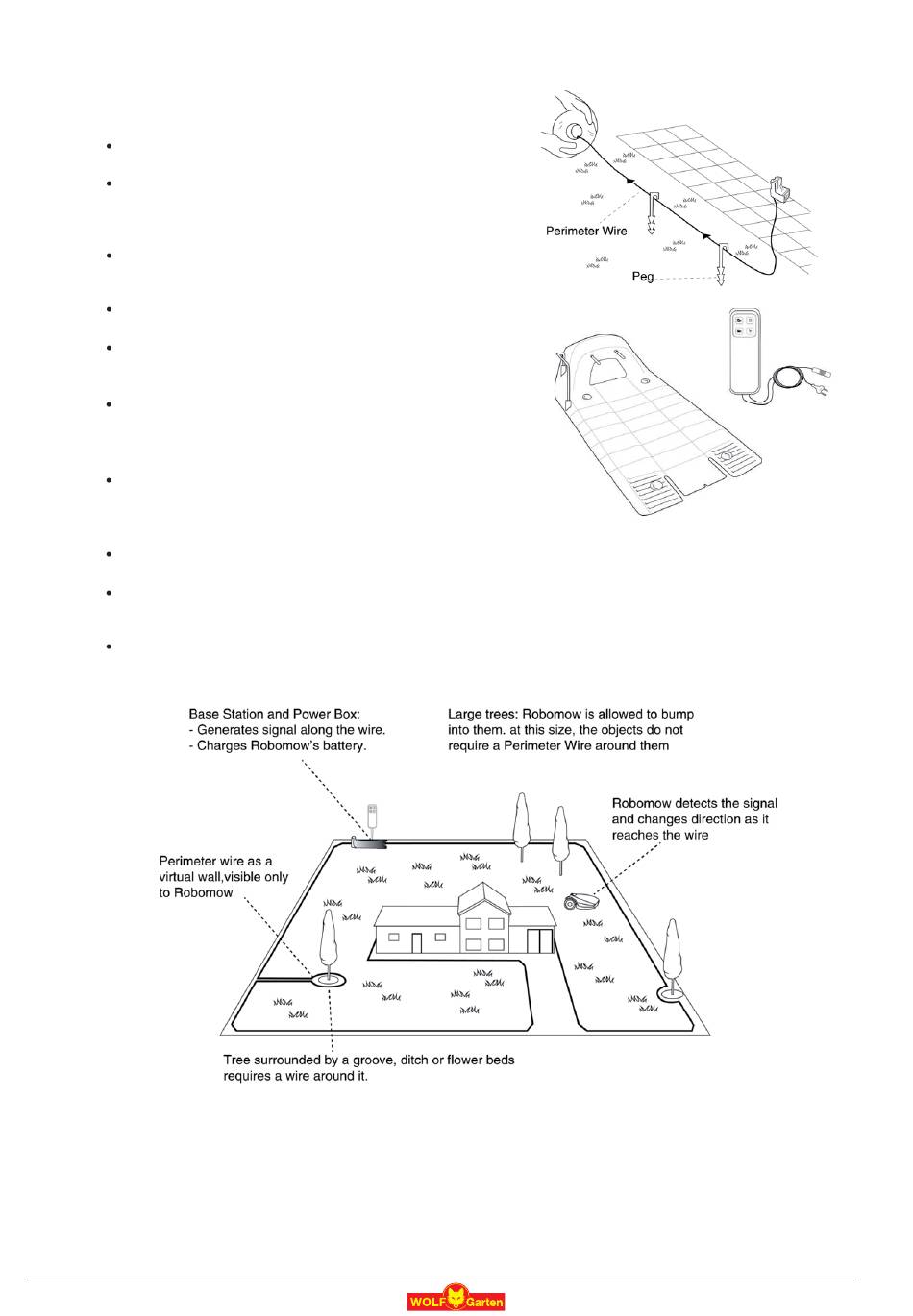 Perimeter Wire

Peg

Base Station and Power Box:
- Generates signal along the wire.
- Charges Robomow's battery.

Large trees: Robomow is allowed to bump into them. at this size, the objects do not require a Perimeter Wire around them

Robomow detects the signal and changes direction as it reaches the wire

Perimeter wire as a virtual wall,visible only to Robomow

Tree surrounded by a groove, ditch or flower beds requires a wire around it.

WOLF Garten